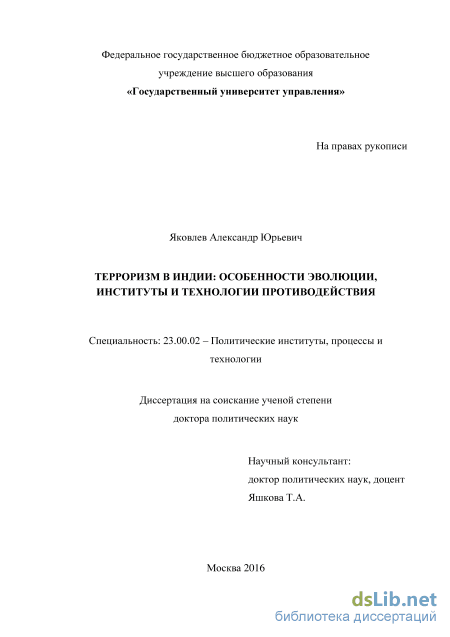 Федеральное государственное бюджетное образовательное учреждение высшего образования
«Государственный университет управления»

На правах рукописи

Яковлев Александр Юрьевич

ТЕРРОРИЗМ В ИНДИИ: ОСОБЕННОСТИ ЭВОЛЮЦИИ, ИНСТИТУТЫ И ТЕХНОЛОГИИ ПРОТИВОДЕЙСТВИЯ

Специальность: 23.00.02 – Политические институты, процессы и технологии

Диссертация на соискание ученой степени доктора политических наук

Научный консультант:
доктор политических наук, доцент
Яшкова Т.А.

Москва 2016

dsLib.net
библиотека диссертаций